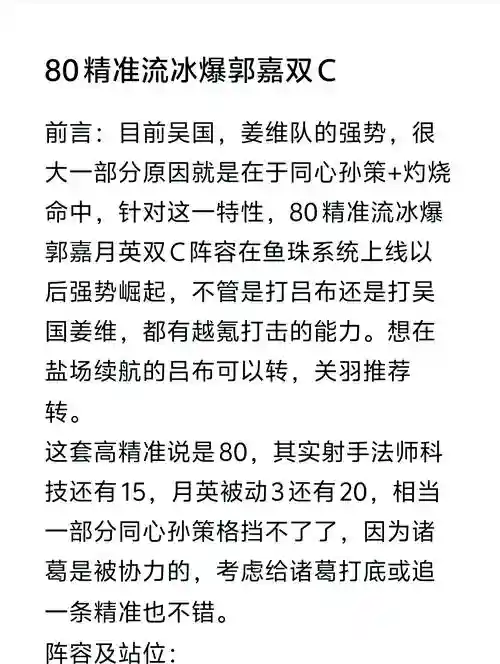 80精准流冰爆郭嘉双C

前言：目前吴国，姜维队的强势，很大一部分原因就是在于同心孙策+灼烧命中，针对这一特性，80精准流冰爆郭嘉月英双C阵容在鱼珠系统上线以后强势崛起，不管是打吕布还是打吴国姜维，都有越氪打击的能力。想在盐场续航的吕布可以转，关羽推荐转。
这套高精准说是80，其实射手法师科技还有15，月英被动3还有20，相当一部分同心孙策格挡不了了，因为诸葛是被协力的，考虑给诸葛打底或追一条精准也不错。
阵容及站位：